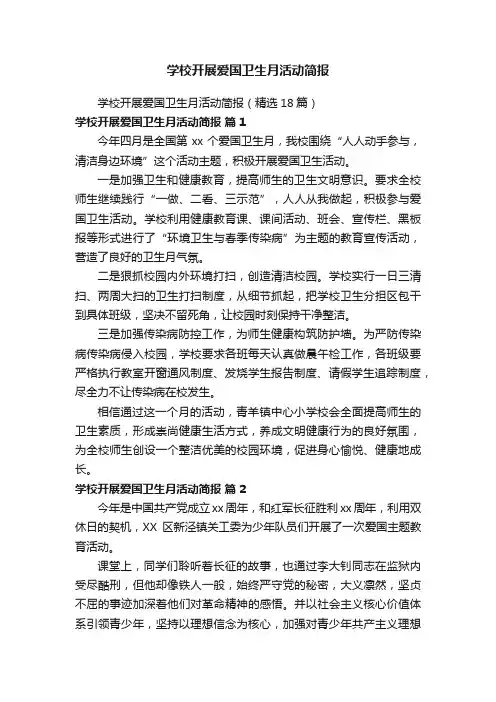 学校开展爱国卫生月活动简报

学校开展爱国卫生月活动简报（精选18篇）

学校开展爱国卫生月活动简报 篇1

今年四月是全国第 xx 个爱国卫生月，我校围绕“人人动手参与，清洁身边环境”这个活动主题，积极开展爱国卫生活动。

一是加强卫生和健康教育，提高师生的卫生文明意识。要求全校师生继续践行“一做、二看、三示范”，人人从我做起，积极参与爱国卫生活动。学校利用健康教育课、课间活动、班会、宣传栏、黑板报等形式进行了“环境卫生与春季传染病”为主题的教育宣传活动，营造了良好的卫生月气氛。

二是狠抓校园内外环境打扫，创造清洁校园。学校实行一日三清扫、两周大扫的卫生打扫制度，从细节抓起，把学校卫生分担区包干到具体班级，坚决不留死角，让校园时刻保持干净整洁。

三是加强传染病防控工作，为师生健康构筑防护墙。为严防传染病传染病侵入校园，学校要求各班每天认真做晨午检工作，各班级要严格执行教室开窗通风制度、发烧学生报告制度、请假学生追踪制度，尽全力不让传染病在校发生。

相信通过这一个月的活动，青羊镇中心小学校会全面提高师生的卫生素质，形成崇尚健康生活方式，养成文明健康行为的良好氛围，为全校师生创设一个整洁优美的校园环境，促进身心愉悦、健康地成长。

学校开展爱国卫生月活动简报 篇2

今年是中国共产党成立xx周年，和红军长征胜利xx周年，利用双休日的契机，XX 区新泾镇关工委为少年队员们开展了一次爱国主题教育活动。

课堂上，同学们聆听着长征的故事，也通过李大钊同志在监狱内受尽酷刑，但他却像铁人一般，始终严守党的秘密，大义凛然，坚贞不屈的事迹加深着他们对革命精神的感悟。并以社会主义核心价值体系引领青少年，坚持以理想信念为核心，加强对青少年共产主义理想